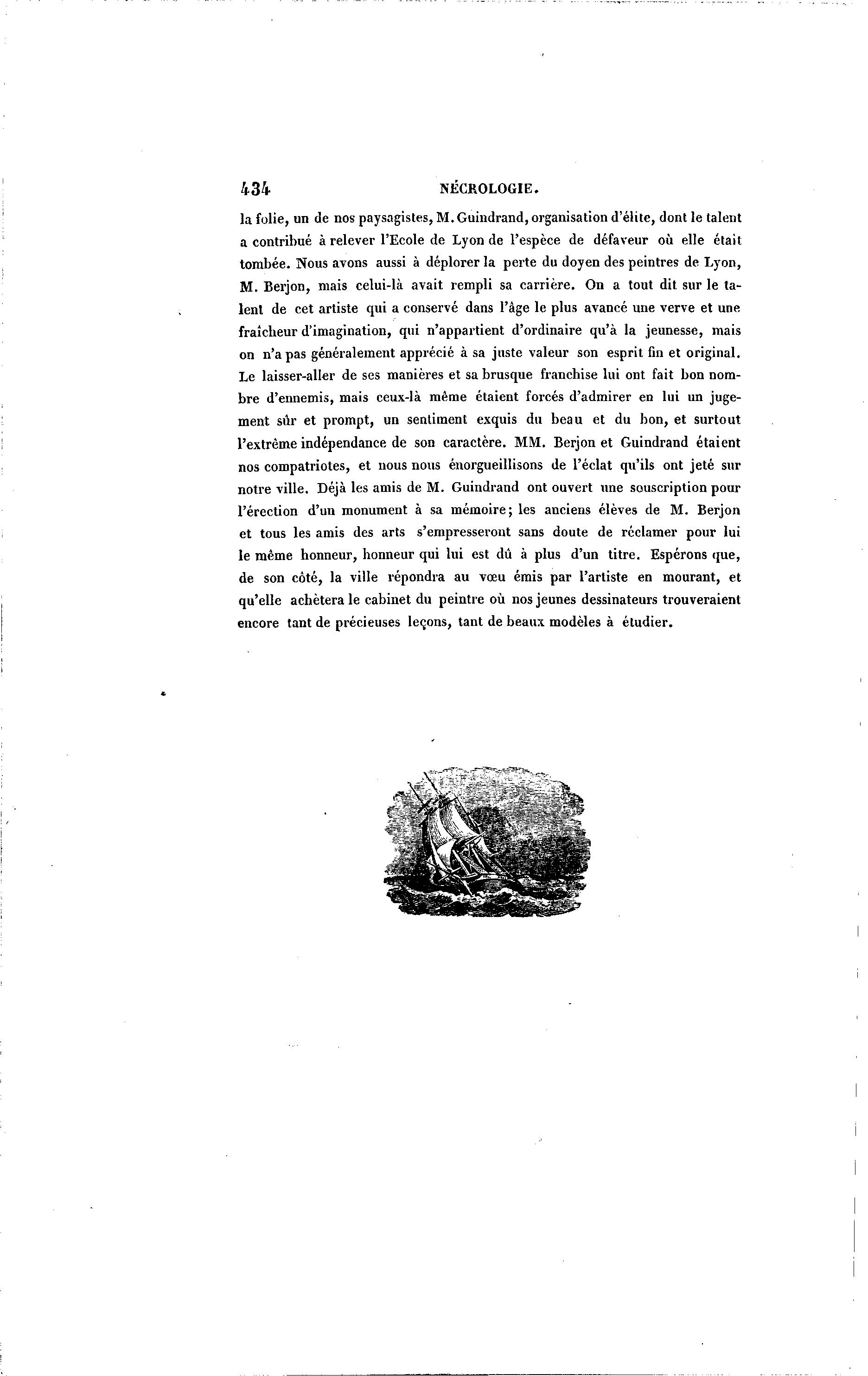 434 NÉCROLOGIE.

la folie, un de nos paysagistes, M. Guindrand, organisation d'élite, dont le talent a contribué à relever l'Ecole de Lyon de l'espèce de défaveur où elle était tombée. Nous avons aussi à déplorer la perte du doyen des peintres de Lyon, M. Berjon, mais celui-là avait rempli sa carrière. On a tout dit sur le talent de cet artiste qui a conservé dans l'âge le plus avancé une verve et une fraîcheur d'imagination, qui n'appartient d'ordinaire qu'à la jeunesse, mais on n'a pas généralement apprécié à sa juste valeur son esprit fin et original. Le laisser-aller de ses manières et sa brusque franchise lui ont fait bon nombre d'ennemis, mais ceux-là même étaient forcés d'admirer en lui un jugement sûr et prompt, un sentiment exquis du beau et du bon, et surtout l'extrême indépendance de son caractère. MM. Berjon et Guindrand étaient nos compatriotes, et nous nous énorgueillisons de l'éclat qu'ils ont jeté sur notre ville. Déjà les amis de M. Guindrand ont ouvert une souscription pour l'érection d'un monument à sa mémoire; les anciens élèves de M. Berjon et tous les amis des arts s'empresseront sans doute de réclamer pour lui le même honneur, honneur qui lui est dû à plus d'un titre. Espérons que, de son côté, la ville répondra au vœu émis par l'artiste en mourant, et qu'elle achètera le cabinet du peintre où nos jeunes dessinateurs trouveraient encore tant de précieuses leçons, tant de beaux modèles à étudier.